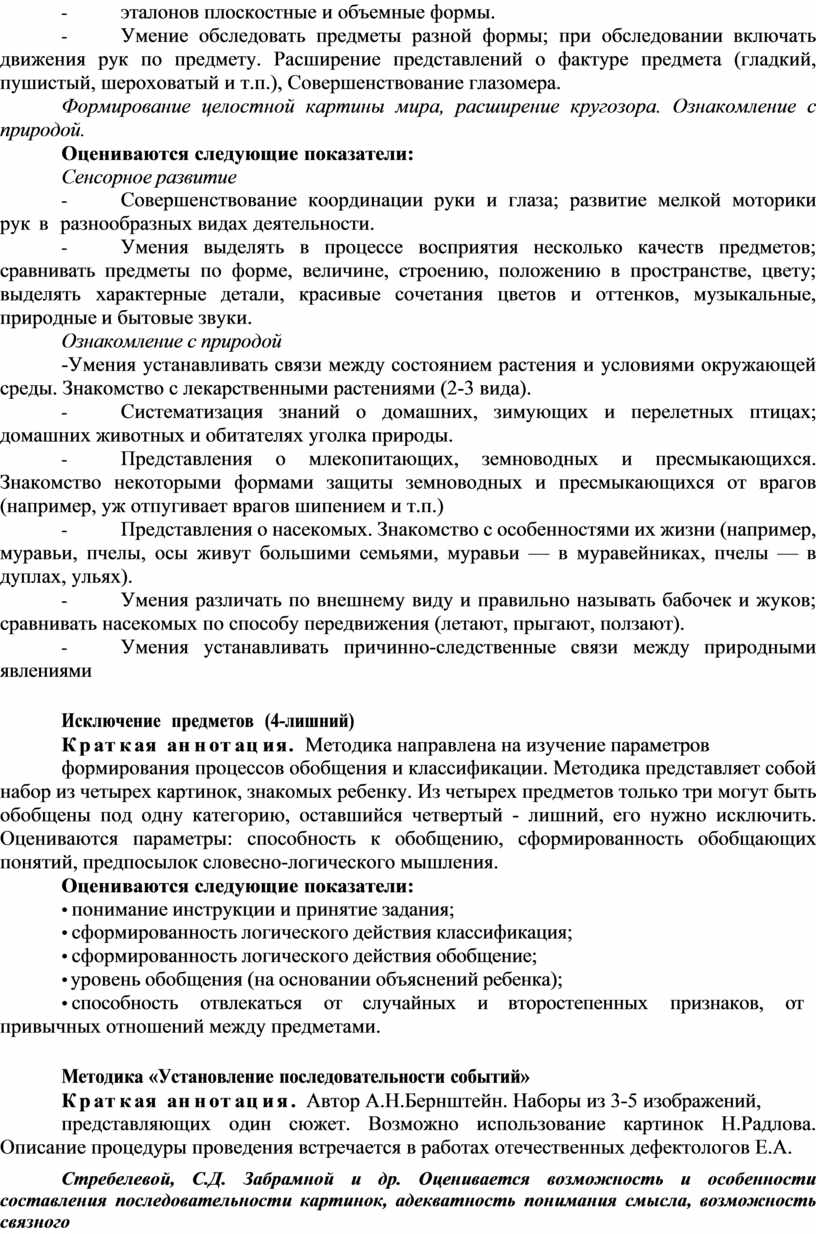 - эталонов плоскостные и объемные формы.

- Умение обследовать предметы разной формы; при обследовании включать движения рук по предмету. Расширение представлений о фактуре предмета (гладкий, пушистый, шероховатый и т.п.), Совершенствование глазомера.

Формирование целостной картины мира, расширение кругозора. Ознакомление с природой.

Оцениваются следующие показатели:

Сенсорное развитие

- Совершенствование координации руки и глаза; развитие мелкой моторики рук в разнообразных видах деятельности.

- Умения выделять в процессе восприятия несколько качеств предметов; сравнивать предметы по форме, величине, строению, положению в пространстве, цвету; выделять характерные детали, красивые сочетания цветов и оттенков, музыкальные, природные и бытовые звуки.

Ознакомление с природой

-Умения устанавливать связи между состоянием растения и условиями окружающей среды. Знакомство с лекарственными растениями (2-3 вида).

- Систематизация знаний о домашних, зимующих и перелетных птицах; домашних животных и обитателях уголка природы.

- Представления о млекопитающих, земноводных и пресмыкающихся. Знакомство некоторыми формами защиты земноводных и пресмыкающихся от врагов (например, уж отпугивает врагов шипением и т.п.)

- Представления о насекомых. Знакомство с особенностями их жизни (например, муравьи, пчелы, осы живут большими семьями, муравьи — в муравейниках, пчелы — в дуплах, ульях).

- Умения различать по внешнему виду и правильно называть бабочек и жуков; сравнивать насекомых по способу передвижения (летают, прыгают, ползают).

- Умения устанавливать причинно-следственные связи между природными явлениями

Исключение предметов (4-лишний)

Краткая аннотация. Методика направлена на изучение параметров формирования процессов обобщения и классификации. Методика представляет собой набор из четырех картинок, знакомых ребенку. Из четырех предметов только три могут быть обобщены под одну категорию, оставшийся четвертый - лишний, его нужно исключить. Оцениваются параметры: способность к обобщению, сформированность обобщающих понятий, предпосылок словесно-логического мышления.

Оцениваются следующие показатели:

• понимание инструкции и принятие задания;

• сформированность логического действия классификация;

• сформированность логического действия обобщение;

• уровень обобщения (на основании объяснений ребенка);

• способность отвлекаться от случайных и второстепенных признаков, от привычных отношений между предметами.

Методика «Установление последовательности событий»

Краткая аннотация. Автор А.Н.Бернштейн. Наборы из 3-5 изображений, представляющих один сюжет. Возможно использование картинок Н.Радлова. Описание процедуры проведения встречается в работах отечественных дефектологов Е.А.

Стребелевой, С.Д. Забрамной и др. Оценивается возможность и особенности составления последовательности картинок, адекватность понимания смысла, возможность связного